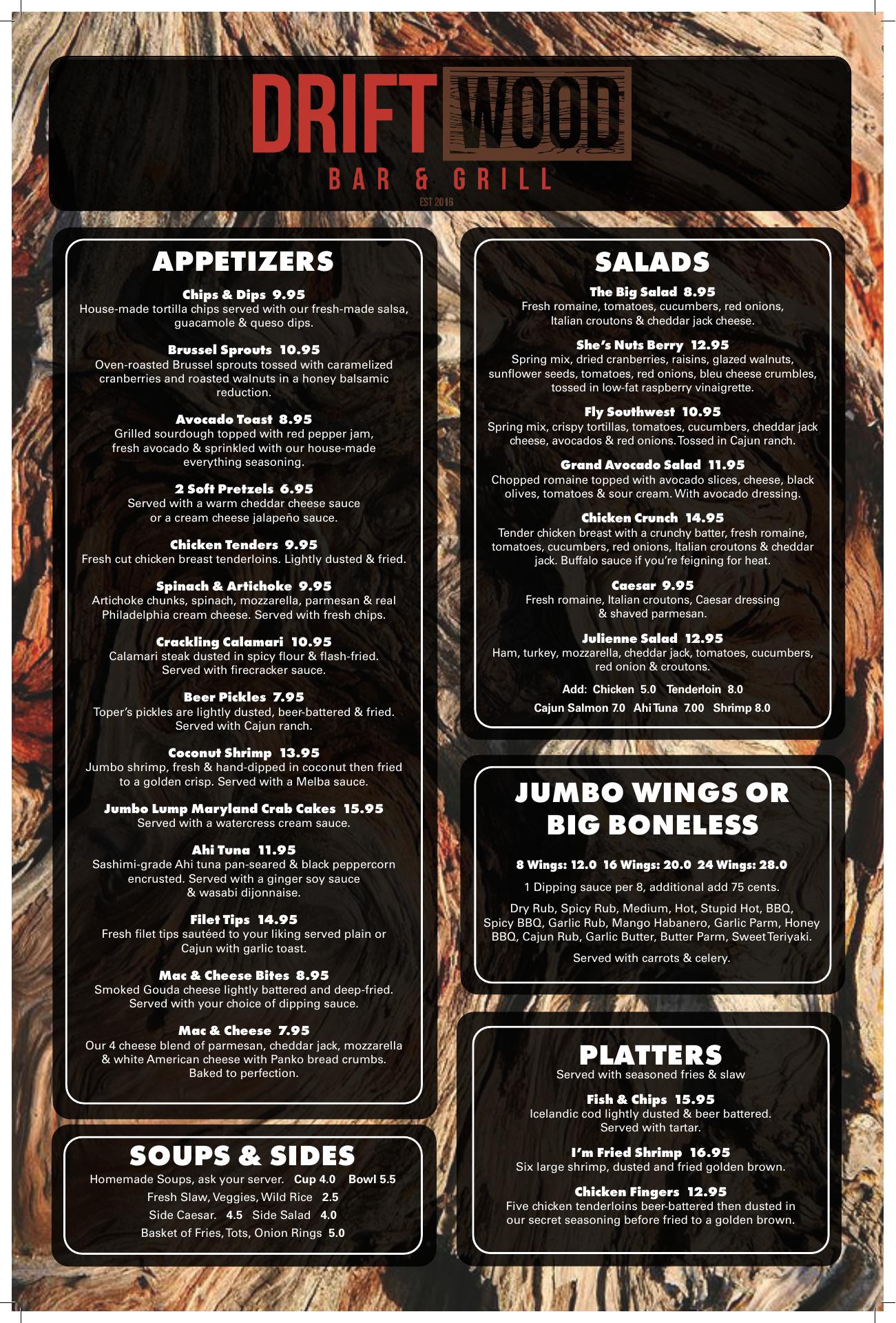 DRIFT WOOD
BAR & GRILL
EST 2016

APPETIZERS

Chips & Dips 9.95
House-made tortilla chips served with our fresh-made salsa, guacamole & queso dips.

Brussel Sprouts 10.95
Oven-roasted Brussel sprouts tossed with caramelized cranberries and roasted walnuts in a honey balsamic reduction.

Avocado Toast 8.95
Grilled sourdough topped with red pepper jam, fresh avocado & sprinkled with our house-made everything seasoning.

2 Soft Pretzels 6.95
Served with a warm cheddar cheese sauce or a cream cheese jalapeño sauce.

Chicken Tenders 9.95
Fresh cut chicken breast tenderloins. Lightly dusted & fried.

Spinach & Artichoke 9.95
Artichoke chunks, spinach, mozzarella, parmesan & real Philadelphia cream cheese. Served with fresh chips.

Crackling Calamari 10.95
Calamari steak dusted in spicy flour & flash-fried. Served with firecracker sauce.

Beer Pickles 7.95
Toper's pickles are lightly dusted, beer-battered & fried. Served with Cajun ranch.

Coconut Shrimp 13.95
Jumbo shrimp, fresh & hand-dipped in coconut then fried to a golden crisp. Served with a Melba sauce.

Jumbo Lump Maryland Crab Cakes 15.95
Served with a watercress cream sauce.

Ahi Tuna 11.95
Sashimi-grade Ahi tuna pan-seared & black peppercorn encrusted. Served with a ginger soy sauce & wasabi dijonnaise.

Filet Tips 14.95
Fresh filet tips sautéed to your liking served plain or Cajun with garlic toast.

Mac & Cheese Bites 8.95
Smoked Gouda cheese lightly battered and deep-fried. Served with your choice of dipping sauce.

Mac & Cheese 7.95
Our 4 cheese blend of parmesan, cheddar jack, mozzarella & white American cheese with Panko bread crumbs. Baked to perfection.

SOUPS & SIDES

Homemade Soups, ask your server. Cup 4.0 Bowl 5.5
Fresh Slaw, Veggies, Wild Rice 2.5
Side Caesar. 4.5 Side Salad 4.0
Basket of Fries, Tots, Onion Rings 5.0

SALADS

The Big Salad 8.95
Fresh romaine, tomatoes, cucumbers, red onions, Italian croutons & cheddar jack cheese.

She's Nuts Berry 12.95
Spring mix, dried cranberries, raisins, glazed walnuts, sunflower seeds, tomatoes, red onions, bleu cheese crumbles, tossed in low-fat raspberry vinaigrette.

Fly Southwest 10.95
Spring mix, crispy tortillas, tomatoes, cucumbers, cheddar jack cheese, avocados & red onions. Tossed in Cajun ranch.

Grand Avocado Salad 11.95
Chopped romaine topped with avocado slices, cheese, black olives, tomatoes & sour cream. With avocado dressing.

Chicken Crunch 14.95
Tender chicken breast with a crunchy batter, fresh romaine, tomatoes, cucumbers, red onions, Italian croutons & cheddar jack. Buffalo sauce if you're feigning for heat.

Caesar 9.95
Fresh romaine, Italian croutons, Caesar dressing & shaved parmesan.

Julienne Salad 12.95
Ham, turkey, mozzarella, cheddar jack, tomatoes, cucumbers, red onion & croutons.

Add: Chicken 5.0 Tenderloin 8.0
Cajun Salmon 7.0 Ahi Tuna 7.00 Shrimp 8.0

JUMBO WINGS OR BIG BONELESS

8 Wings: 12.0 16 Wings: 20.0 24 Wings: 28.0

1 Dipping sauce per 8, additional add 75 cents.

Dry Rub, Spicy Rub, Medium, Hot, Stupid Hot, BBQ, Spicy BBQ, Garlic Rub, Mango Habanero, Garlic Parm, Honey BBQ, Cajun Rub, Garlic Butter, Butter Parm, Sweet Teriyaki.

Served with carrots & celery.

PLATTERS
Served with seasoned fries & slaw

Fish & Chips 15.95
Icelandic cod lightly dusted & beer battered. Served with tartar.

I'm Fried Shrimp 16.95
Six large shrimp, dusted and fried golden brown.

Chicken Fingers 12.95
Five chicken tenderloins beer-battered then dusted in our secret seasoning before fried to a golden brown.